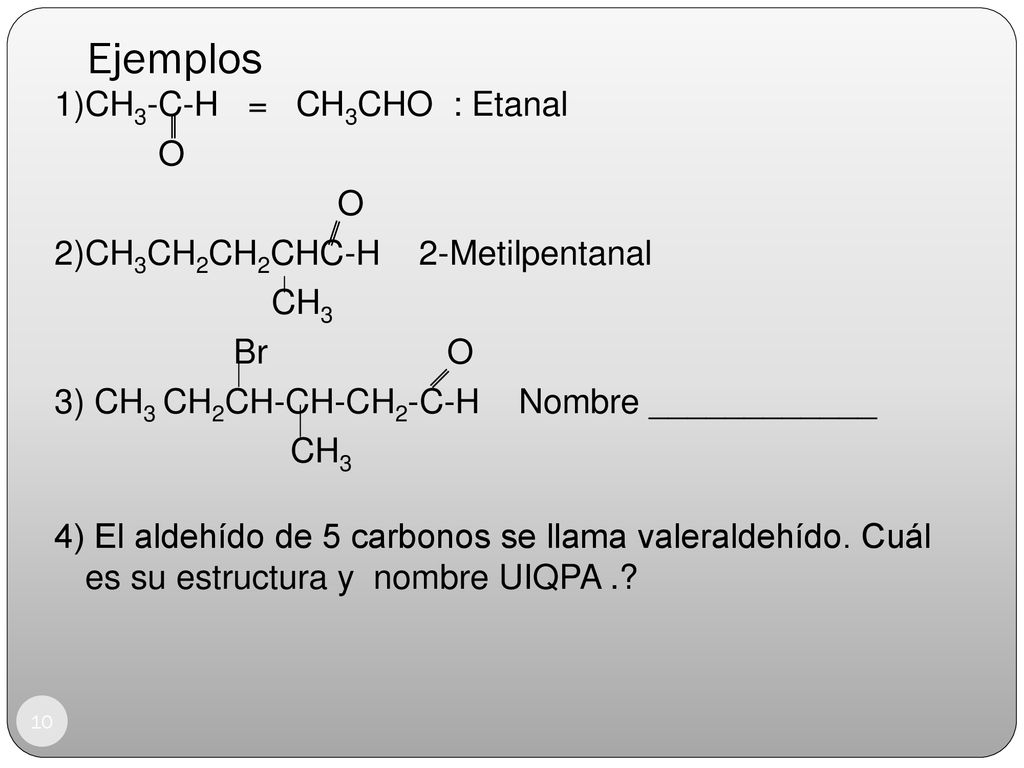 Ejemplos

1)$CH_3$-C-H = $CH_3CHO$ : Etanal
O

O
2)$CH_3CH_2CH_2CHC$-H 2-Metilpentanal
$CH_3$

Br O
3) $CH_3$ $CH_2$CH-CH-$CH_2$-C-H Nombre ____________
$CH_3$

4) El aldehído de 5 carbonos se llama valeraldehído. Cuál es su estructura y nombre UIQPA .?

10